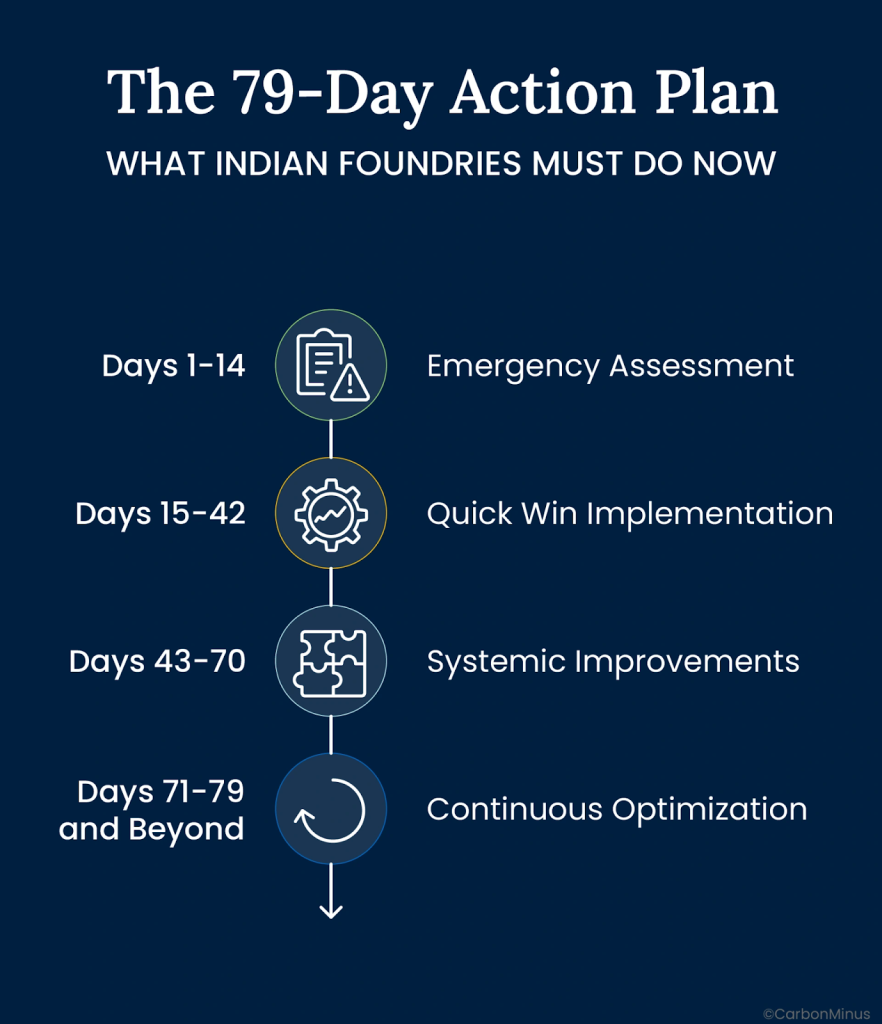 The 79-Day Action Plan
WHAT INDIAN FOUNDRIES MUST DO NOW

Days 1-14
Emergency Assessment

Days 15-42
Quick Win Implementation

Days 43-70
Systemic Improvements

Days 71-79 and Beyond
Continuous Optimization

©CarbonMinus